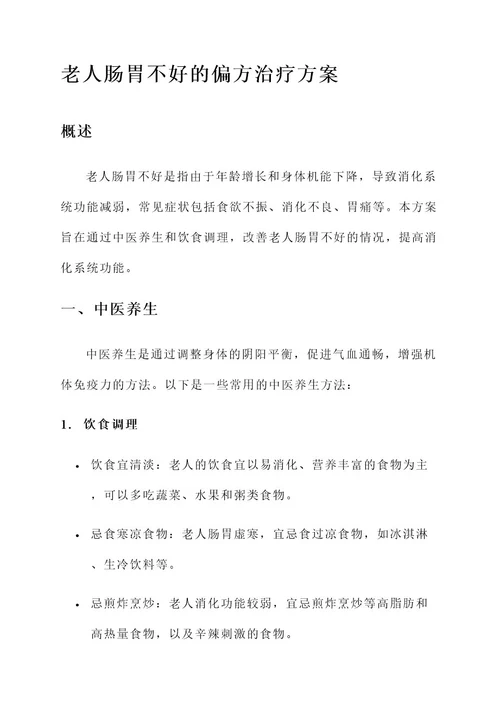 老人肠胃不好的偏方治疗方案

概述

老人肠胃不好是指由于年龄增长和身体机能下降，导致消化系统功能减弱，常见症状包括食欲不振、消化不良、胃痛等。本方案旨在通过中医养生和饮食调理，改善老人肠胃不好的情况，提高消化系统功能。

一、中医养生

中医养生是通过调整身体的阴阳平衡，促进气血通畅，增强机体免疫力的方法。以下是一些常用的中医养生方法：

1. 饮食调理

• 饮食宜清淡：老人的饮食宜以易消化、营养丰富的食物为主，可以多吃蔬菜、水果和粥类食物。

• 忌食寒凉食物：老人肠胃虚寒，宜忌食过凉食物，如冰淇淋、生冷饮料等。

• 忌煎炸烹炒：老人消化功能较弱，宜忌煎炸烹炒等高脂肪和高热量食物，以及辛辣刺激的食物。